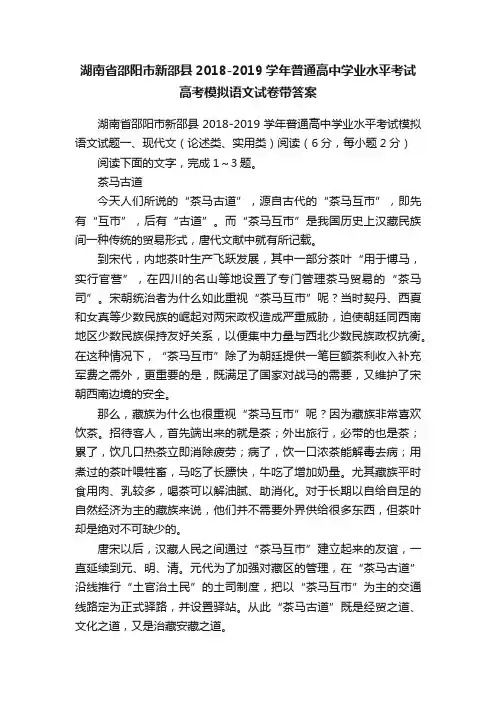 湖南省邵阳市新邵县 2018-2019 学年普通高中学业水平考试高考模拟语文试卷带答案

湖南省邵阳市新邵县 2018-2019 学年普通高中学业水平考试模拟语文试题一、现代文（论述类、实用类）阅读（6 分，每小题 2 分）

阅读下面的文字，完成 1～3 题。

茶马古道

今天人们所说的“茶马古道”，源自古代的“茶马互市”，即先有“互市”，后有“古道”。而“茶马互市”是我国历史上汉藏民族间一种传统的贸易形式，唐代文献中就有所记载。

到宋代，内地茶叶生产飞跃发展，其中一部分茶叶“用于博马，实行官营”，在四川的名山等地设置了专门管理茶马贸易的“茶马司”。宋朝统治者为什么如此重视“茶马互市”呢？当时契丹、西夏和女真等少数民族的崛起对两宋政权造成严重威胁，迫使朝廷同西南地区少数民族保持友好关系，以便集中力量与西北少数民族政权抗衡。在这种情况下，“茶马互市”除了为朝廷提供一笔巨额茶利收入补充军费之需外，更重要的是，既满足了国家对战马的需要，又维护了宋朝西南边境的安全。

那么，藏族为什么也很重视“茶马互市”呢？因为藏族非常喜欢饮茶。招待客人，首先端出来的就是茶；外出旅行，必带的也是茶；累了，饮几口热茶立即消除疲劳；病了，饮一口浓茶能解毒去病；用煮过的茶叶喂牲畜，马吃了长膘快，牛吃了增加奶量。尤其藏族平时食用肉、乳较多，喝茶可以解油腻、助消化。对于长期以自给自足的自然经济为主的藏族来说，他们并不需要外界供给很多东西，但茶叶却是绝对不可缺少的。

唐宋以后，汉藏人民之间通过“茶马互市”建立起来的友谊，一直延续到元、明、清。元代为了加强对藏区的管理，在“茶马古道”沿线推行“土官治土民”的土司制度，把以“茶马互市”为主的交通线路定为正式驿路，并设置驿站。从此“茶马古道”既是经贸之道、文化之道，又是治藏安藏之道。